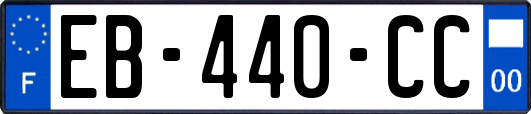 F

EB-440-CC

00